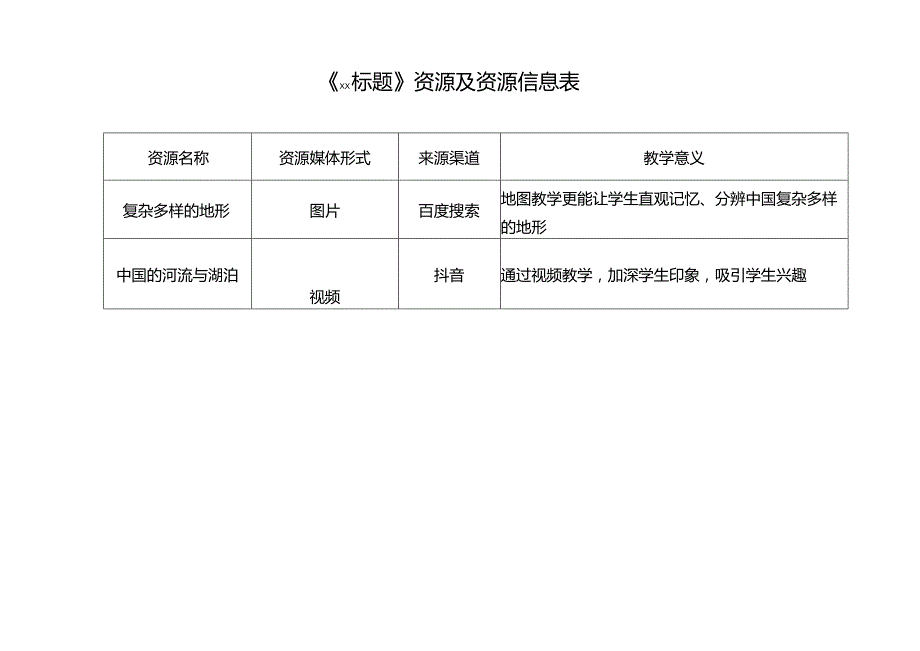 《xx标题》资源及资源信息表

| 资源名称 | 资源媒体形式 | 来源渠道 | 教学意义 |
|---|---|---|---|
| 复杂多样的地形 | 图片 | 百度搜索 | 地图教学更能让学生直观记忆、分辨中国复杂多样的地形 |
| 中国的河流与湖泊 | 视频 | 抖音 | 通过视频教学，加深学生印象，吸引学生兴趣 |